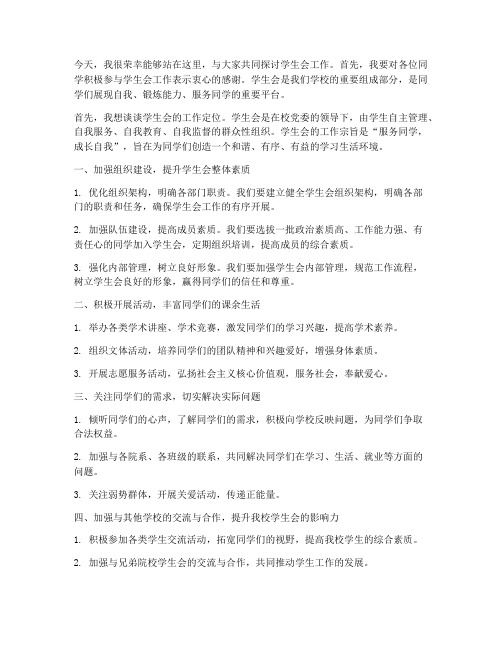 今天，我很荣幸能够站在这里，与大家共同探讨学生会工作。首先，我要对各位同学积极参与学生会工作表示衷心的感谢。学生会是我们学校的重要组成部分，是同学们展现自我、锻炼能力、服务同学的重要平台。

首先，我想谈谈学生会的工作定位。学生会是在校党委的领导下，由学生自主管理、自我服务、自我教育、自我监督的群众性组织。学生会的工作宗旨是“服务同学，成长自我”，旨在为同学们创造一个和谐、有序、有益的学习生活环境。

一、加强组织建设，提升学生会整体素质

1. 优化组织架构，明确各部门职责。我们要建立健全学生会组织架构，明确各部门的职责和任务，确保学生会工作的有序开展。

2. 加强队伍建设，提高成员素质。我们要选拔一批政治素质高、工作能力强、有责任心的同学加入学生会，定期组织培训，提高成员的综合素质。

3. 强化内部管理，树立良好形象。我们要加强学生会内部管理，规范工作流程，树立学生会良好的形象，赢得同学们的信任和尊重。

二、积极开展活动，丰富同学们的课余生活

1. 举办各类学术讲座、学术竞赛，激发同学们的学习兴趣，提高学术素养。

2. 组织文体活动，培养同学们的团队精神和兴趣爱好，增强身体素质。

3. 开展志愿服务活动，弘扬社会主义核心价值观，服务社会，奉献爱心。

三、关注同学们的需求，切实解决实际问题

1. 倾听同学们的心声，了解同学们的需求，积极向学校反映问题，为同学们争取合法权益。

2. 加强与各院系、各班级的联系，共同解决同学们在学习、生活、就业等方面的问题。

3. 关注弱势群体，开展关爱活动，传递正能量。

四、加强与其他学校的交流与合作，提升我校学生会的影响力

1. 积极参加各类学生交流活动，拓宽同学们的视野，提高我校学生的综合素质。

2. 加强与兄弟院校学生会的交流与合作，共同推动学生工作的发展。